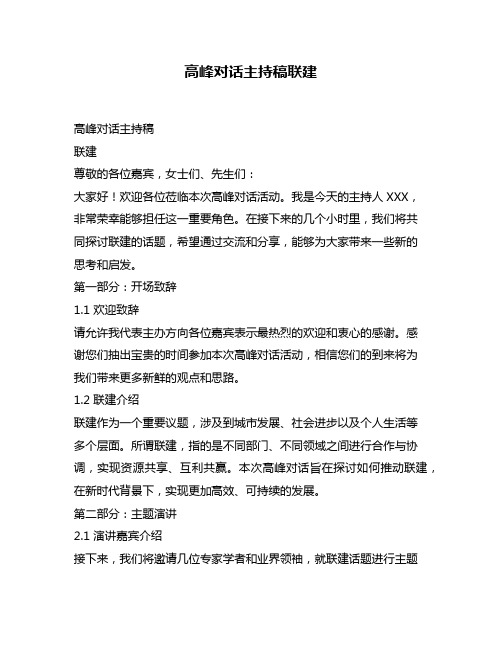 高峰对话主持稿联建

高峰对话主持稿

联建

尊敬的各位嘉宾，女士们、先生们：

大家好！欢迎各位莅临本次高峰对话活动。我是今天的主持人 XXX，非常荣幸能够担任这一重要角色。在接下来的几个小时里，我们将共同探讨联建的话题，希望通过交流和分享，能够为大家带来一些新的思考和启发。

第一部分：开场致辞

1.1 欢迎致辞

请允许我代表主办方向各位嘉宾表示最热烈的欢迎和衷心的感谢。感谢您们抽出宝贵的时间参加本次高峰对话活动，相信您们的到来将为我们带来更多新鲜的观点和思路。

1.2 联建介绍

联建作为一个重要议题，涉及到城市发展、社会进步以及个人生活等多个层面。所谓联建，指的是不同部门、不同领域之间进行合作与协调，实现资源共享、互利共赢。本次高峰对话旨在探讨如何推动联建，在新时代背景下，实现更加高效、可持续的发展。

第二部分：主题演讲

2.1 演讲嘉宾介绍

接下来，我们将邀请几位专家学者和业界领袖，就联建话题进行主题